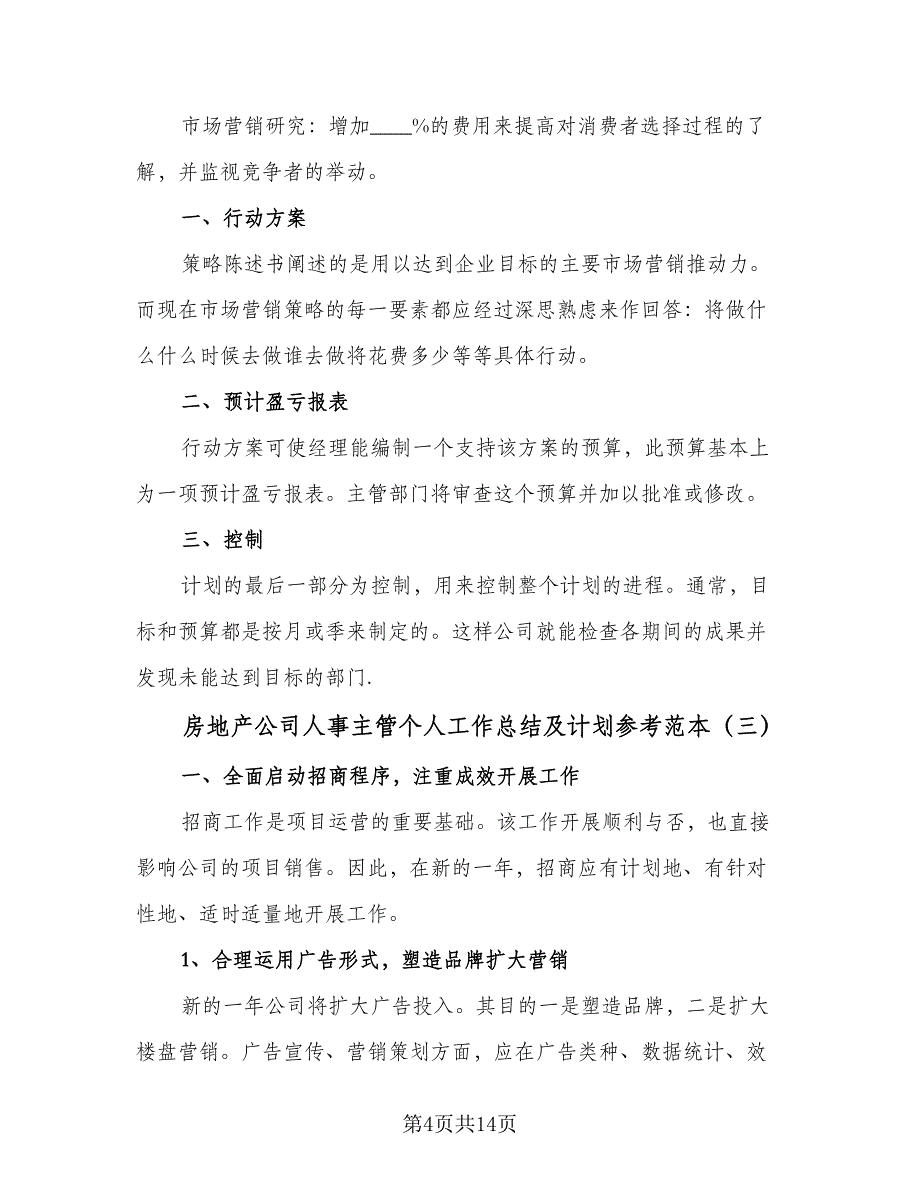 市场营销研究：增加____%的费用来提高对消费者选择过程的了解，并监视竞争者的举动。

一、行动方案

策略陈述书阐述的是用以达到企业目标的主要市场营销推动力。而现在市场营销策略的每一要素都应经过深思熟虑来作回答：将做什么什么时候去做谁去做将花费多少等等具体行动。

二、预计盈亏报表

行动方案可使经理能编制一个支持该方案的预算，此预算基本上为一项预计盈亏报表。主管部门将审查这个预算并加以批准或修改。

三、控制

计划的最后一部分为控制，用来控制整个计划的进程。通常，目标和预算都是按月或季来制定的。这样公司就能检查各期间的成果并发现未能达到目标的部门.

房地产公司人事主管个人工作总结及计划参考范本（三）

一、全面启动招商程序，注重成效开展工作

招商工作是项目运营的重要基础。该工作开展顺利与否，也直接影响公司的项目销售。因此，在新的一年，招商应有计划地、有针对性地、适时适量地开展工作。

1、合理运用广告形式，塑造品牌扩大营销

新的一年公司将扩大广告投入。其目的一是塑造品牌，二是扩大楼盘营销。广告宣传、营销策划方面，应在广告类种、数据统计、效

第4页共14页